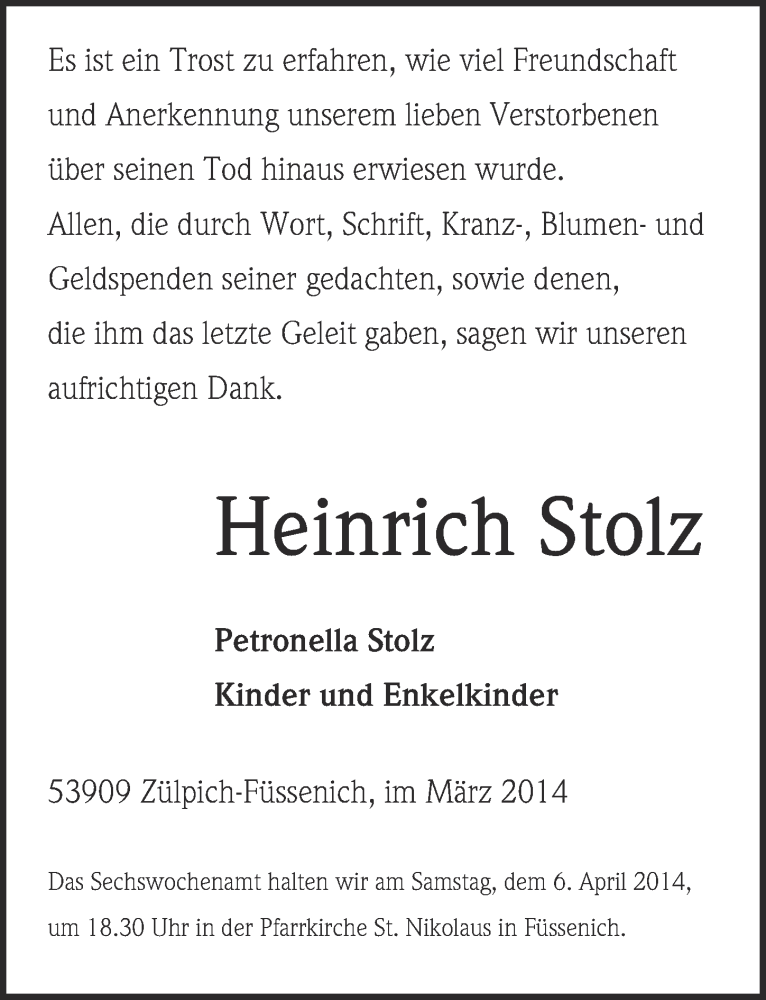 Es ist ein Trost zu erfahren, wie viel Freundschaft und Anerkennung unserem lieben Verstorbenen über seinen Tod hinaus erwiesen wurde.
Allen, die durch Wort, Schrift, Kranz-, Blumen- und Geldspenden seiner gedachten, sowie denen, die ihm das letzte Geleit gaben, sagen wir unseren aufrichtigen Dank.

Heinrich Stolz

Petronella Stolz
Kinder und Enkelkinder

53909 Zülpich-Füssenich, im März 2014

Das Sechswochenamt halten wir am Samstag, dem 6. April 2014, um 18.30 Uhr in der Pfarrkirche St. Nikolaus in Füssenich.